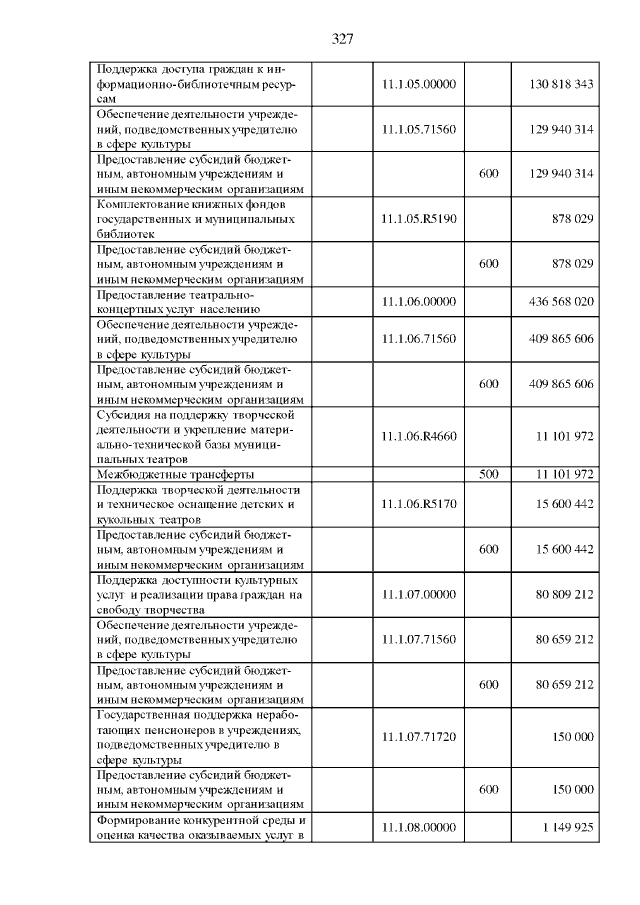 327

| | | | | |
|---|---|---|---|---|
| Поддержка доступа граждан к информационно-библиотечным ресурсам | | 11.1.05.00000 | | 130 818 343 |
| Обеспечение деятельности учреждений, подведомственных учредителю в сфере культуры | | 11.1.05.71560 | | 129 940 314 |
| Предоставление субсидий бюджетным, автономным учреждениям и иным некоммерческим организациям | | | 600 | 129 940 314 |
| Комплектование книжных фондов государственных и муниципальных библиотек | | 11.1.05.R5190 | | 878 029 |
| Предоставление субсидий бюджетным, автономным учреждениям и иным некоммерческим организациям | | | 600 | 878 029 |
| Предоставление театрально-концертных услуг населению | | 11.1.06.00000 | | 436 568 020 |
| Обеспечение деятельности учреждений, подведомственных учредителю в сфере культуры | | 11.1.06.71560 | | 409 865 606 |
| Предоставление субсидий бюджетным, автономным учреждениям и иным некоммерческим организациям | | | 600 | 409 865 606 |
| Субсидия на поддержку творческой деятельности и укрепление материально-технической базы муниципальных театров | | 11.1.06.R4660 | | 11 101 972 |
| Межбюджетные трансферты | | | 500 | 11 101 972 |
| Поддержка творческой деятельности и техническое оснащение детских и кукольных театров | | 11.1.06.R5170 | | 15 600 442 |
| Предоставление субсидий бюджетным, автономным учреждениям и иным некоммерческим организациям | | | 600 | 15 600 442 |
| Поддержка доступности культурных услуг и реализации права граждан на свободу творчества | | 11.1.07.00000 | | 80 809 212 |
| Обеспечение деятельности учреждений, подведомственных учредителю в сфере культуры | | 11.1.07.71560 | | 80 659 212 |
| Предоставление субсидий бюджетным, автономным учреждениям и иным некоммерческим организациям | | | 600 | 80 659 212 |
| Государственная поддержка неработающих пенсионеров в учреждениях, подведомственных учредителю в сфере культуры | | 11.1.07.71720 | | 150 000 |
| Предоставление субсидий бюджетным, автономным учреждениям и иным некоммерческим организациям | | | 600 | 150 000 |
| Формирование конкурентной среды и оценка качества оказываемых услуг в | | 11.1.08.00000 | | 1 149 925 |